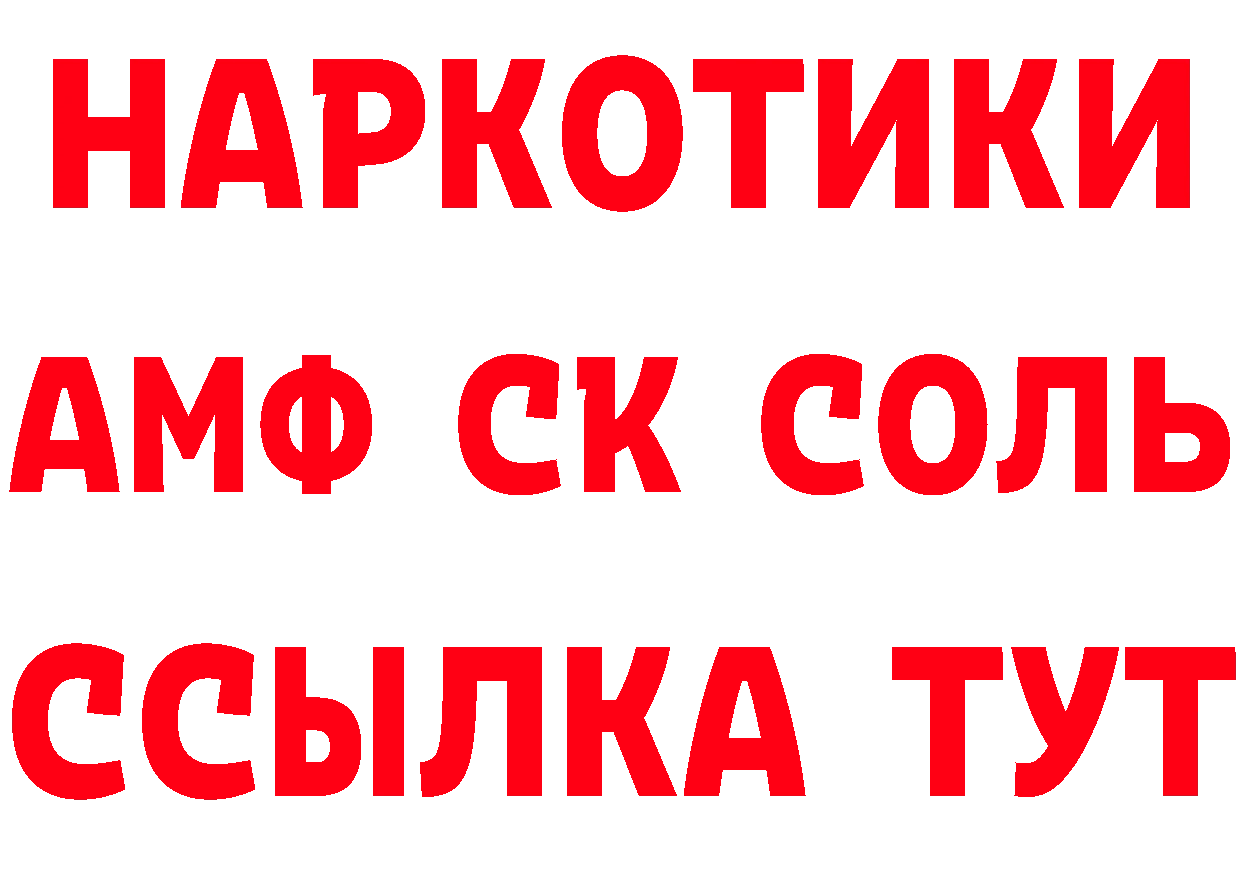 НАРКОТИКИ

АМФ СК СОЛЬ

ССЫЛКА ТУТ